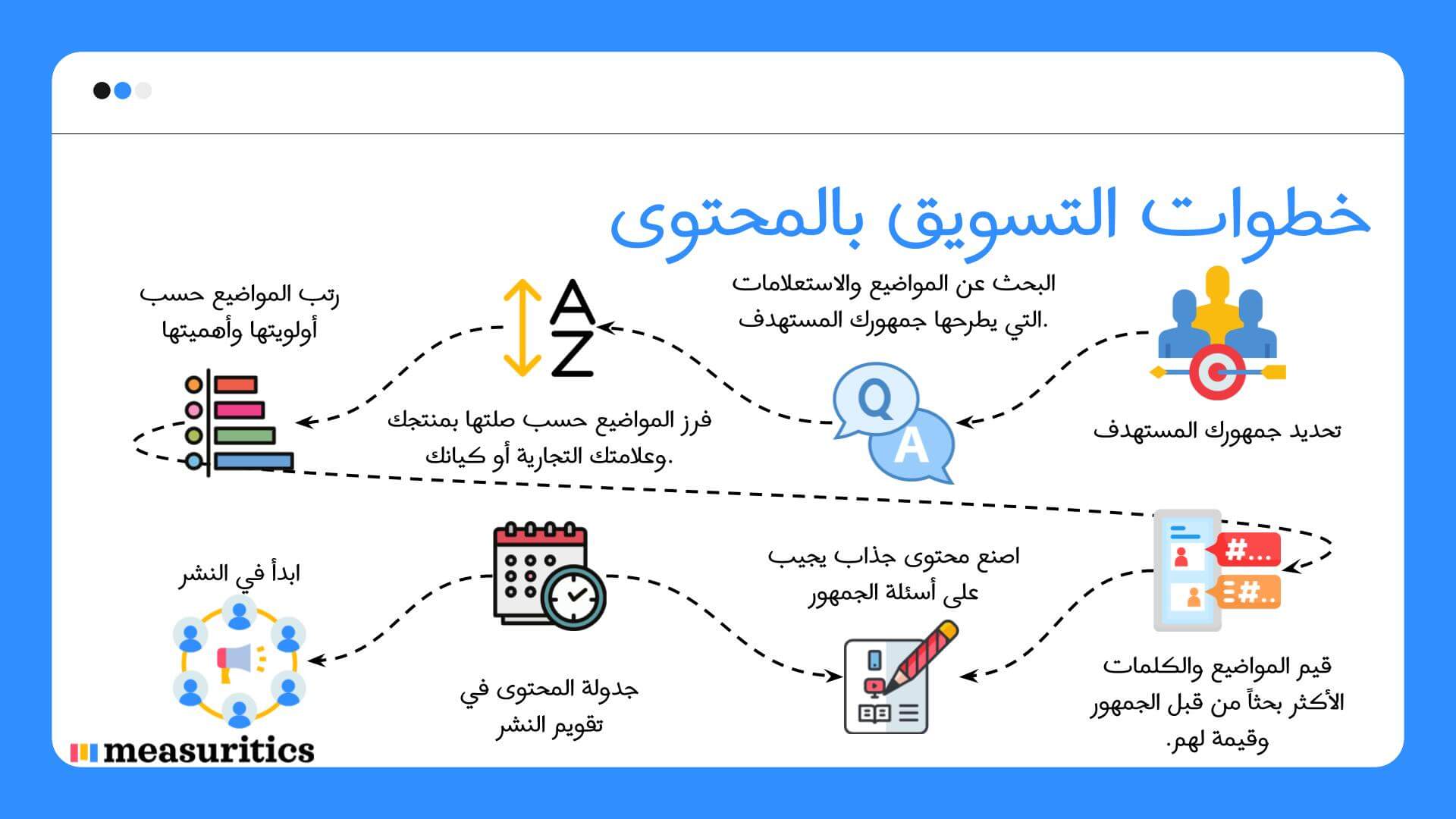 خطوات التسويق بالمحتوى

تحديد جمهورك المستهدف

البحث عن المواضيع والاستعلامات التي يطرحها جمهورك المستهدف.

Q

A

A
Z

فرز المواضيع حسب صلتها بمنتجك وعلامتك التجارية أو كيانك.

رتب المواضيع حسب أولويتها وأهميتها

#...

#..

قيم المواضيع والكلمات الأكثر بحثاً من قبل الجمهور وقيمة لهم.

اصنع محتوى جذاب يجيب على أسئلة الجمهور

جدولة المحتوى في تقويم النشر

ابدأ في النشر

measuritics